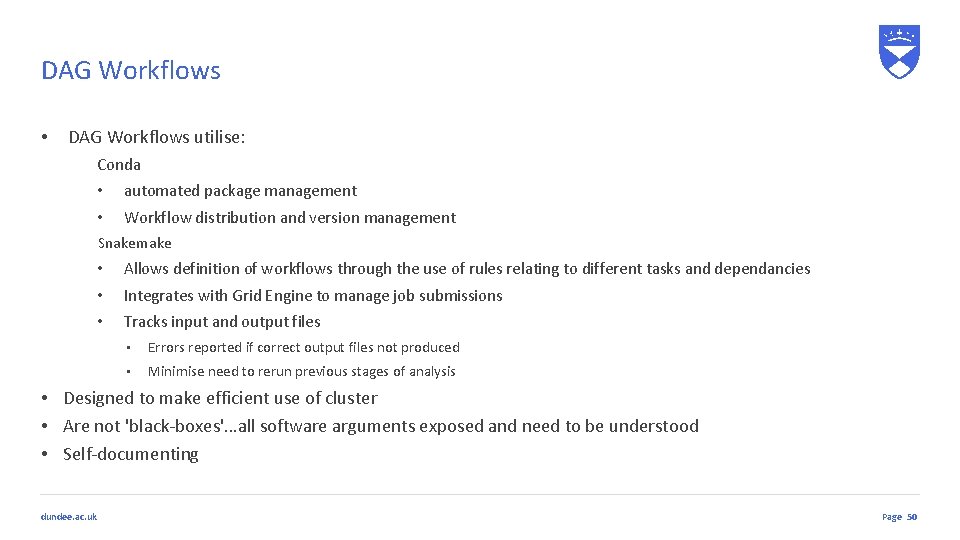 DAG Workflows

• DAG Workflows utilise:

Conda

• automated package management
• Workflow distribution and version management

Snakemake

• Allows definition of workflows through the use of rules relating to different tasks and dependancies
• Integrates with Grid Engine to manage job submissions
• Tracks input and output files

• Errors reported if correct output files not produced
• Minimise need to rerun previous stages of analysis

• Designed to make efficient use of cluster
• Are not 'black-boxes'...all software arguments exposed and need to be understood
• Self-documenting

dundee.ac.uk

Page 50